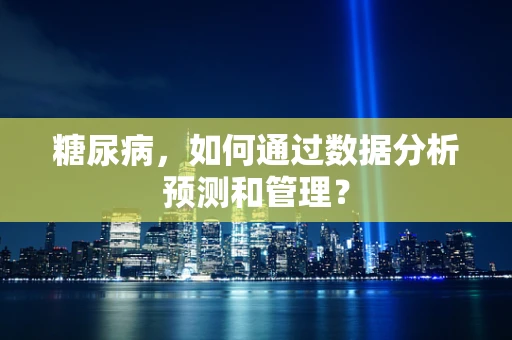 糖尿病，如何通过数据分析预测和管理？